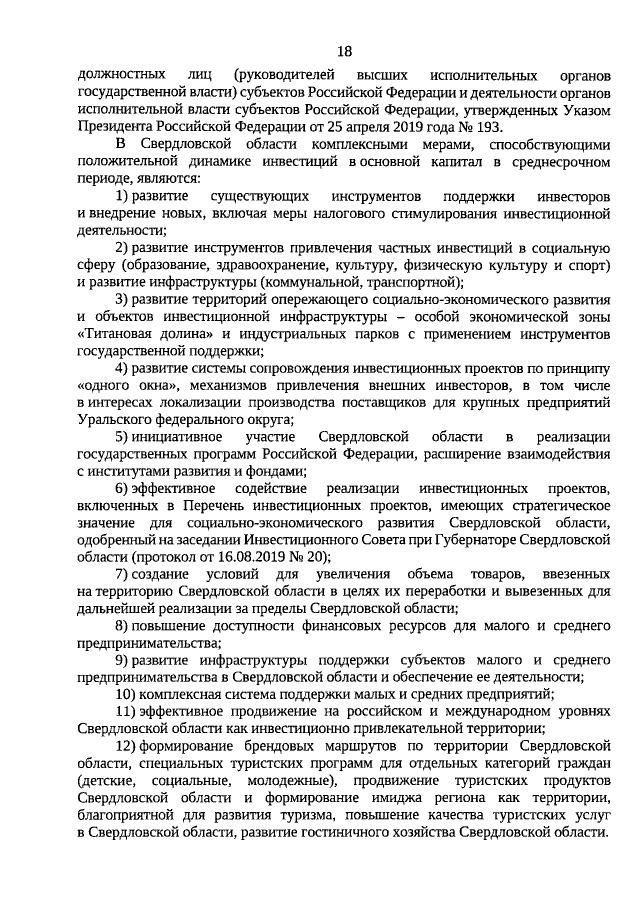 18

должностных лиц (руководителей высших исполнительных органов государственной власти) субъектов Российской Федерации и деятельности органов исполнительной власти субъектов Российской Федерации, утвержденных Указом Президента Российской Федерации от 25 апреля 2019 года № 193.

В Свердловской области комплексными мерами, способствующими положительной динамике инвестиций в основной капитал в среднесрочном периоде, являются:

1) развитие существующих инструментов поддержки инвесторов и внедрение новых, включая меры налогового стимулирования инвестиционной деятельности;

2) развитие инструментов привлечения частных инвестиций в социальную сферу (образование, здравоохранение, культуру, физическую культуру и спорт) и развитие инфраструктуры (коммунальной, транспортной);

3) развитие территорий опережающего социально-экономического развития и объектов инвестиционной инфраструктуры – особой экономической зоны «Титановая долина» и индустриальных парков с применением инструментов государственной поддержки;

4) развитие системы сопровождения инвестиционных проектов по принципу «одного окна», механизмов привлечения внешних инвесторов, в том числе в интересах локализации производства поставщиков для крупных предприятий Уральского федерального округа;

5) инициативное участие Свердловской области в реализации государственных программ Российской Федерации, расширение взаимодействия с институтами развития и фондами;

6) эффективное содействие реализации инвестиционных проектов, включенных в Перечень инвестиционных проектов, имеющих стратегическое значение для социально-экономического развития Свердловской области, одобренный на заседании Инвестиционного Совета при Губернаторе Свердловской области (протокол от 16.08.2019 № 20);

7) создание условий для увеличения объема товаров, ввезенных на территорию Свердловской области в целях их переработки и вывезенных для дальнейшей реализации за пределы Свердловской области;

8) повышение доступности финансовых ресурсов для малого и среднего предпринимательства;

9) развитие инфраструктуры поддержки субъектов малого и среднего предпринимательства в Свердловской области и обеспечение ее деятельности;

10) комплексная система поддержки малых и средних предприятий;

11) эффективное продвижение на российском и международном уровнях Свердловской области как инвестиционно привлекательной территории;

12) формирование брендовых маршрутов по территории Свердловской области, специальных туристских программ для отдельных категорий граждан (детские, социальные, молодежные), продвижение туристских продуктов Свердловской области и формирование имиджа региона как территории, благоприятной для развития туризма, повышение качества туристских услуг в Свердловской области, развитие гостиничного хозяйства Свердловской области.